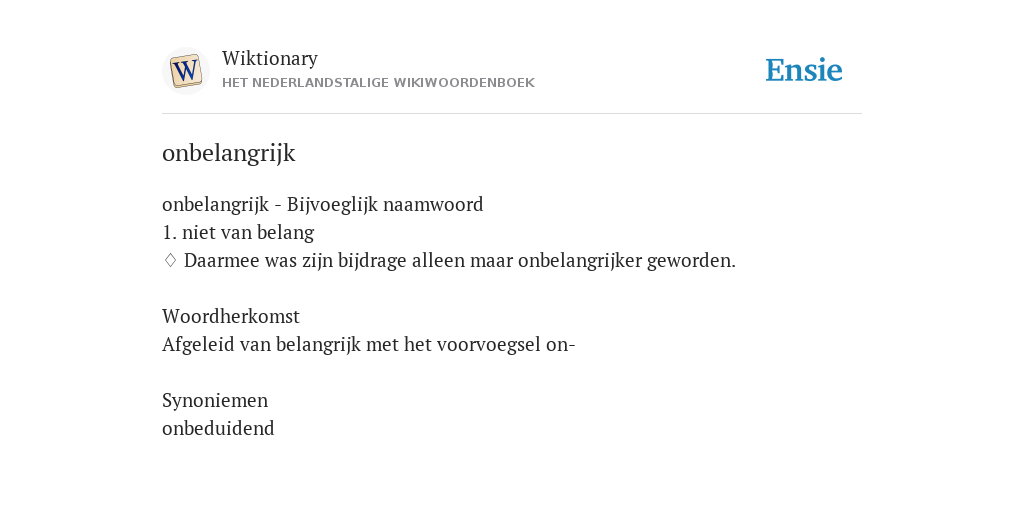 W

Wiktionary
HET NEDERLANDSTALIGE WIKIWOORDENBOEK

Ensie

onbelangrijk

onbelangrijk - Bijvoeglijk naamwoord
1. niet van belang
♢ Daarmee was zijn bijdrage alleen maar onbelangrijker geworden.

Woordherkomst
Afgeleid van belangrijk met het voorvoegsel on-

Synoniemen
onbeduidend